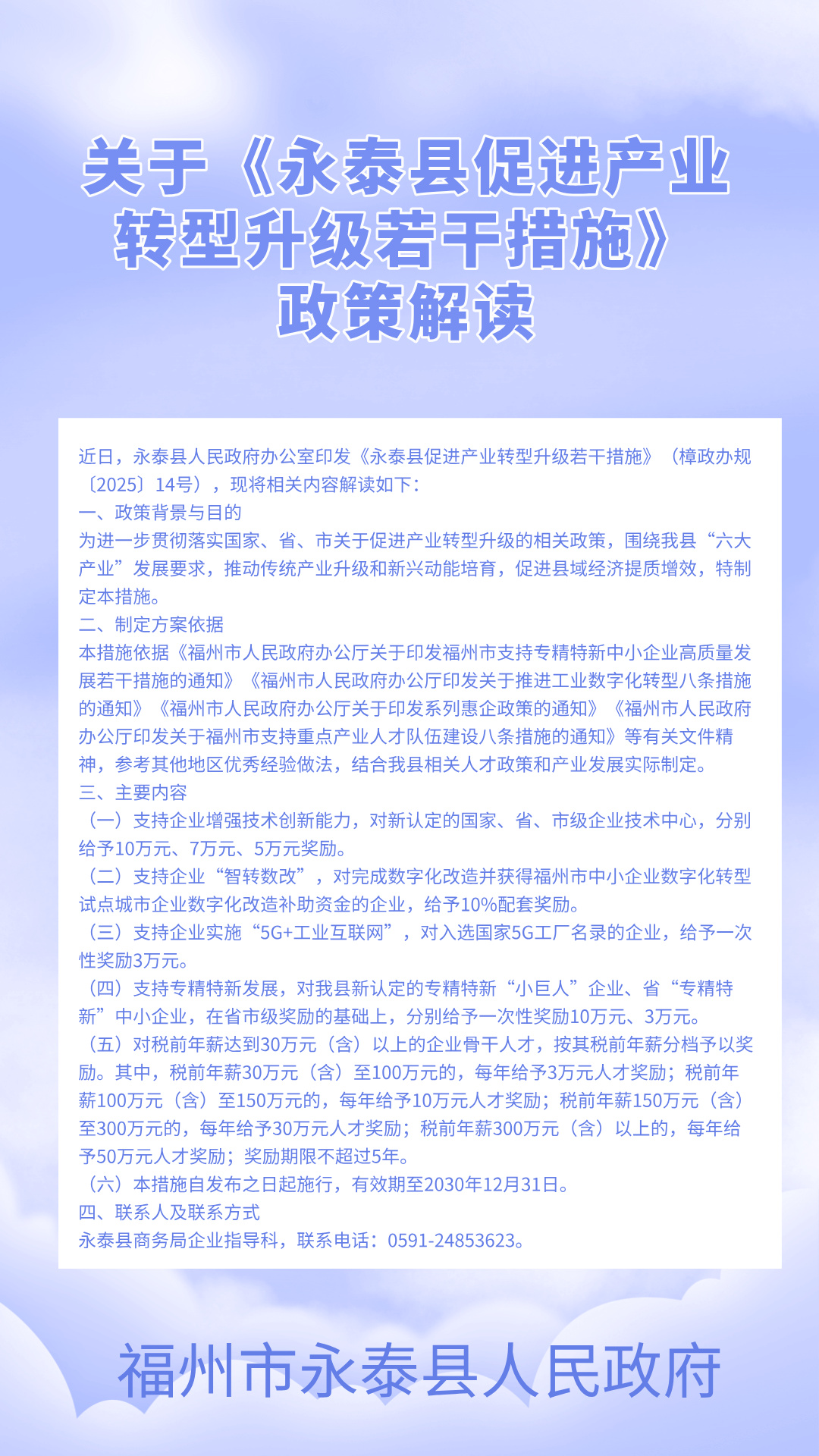 关于《永泰县促进产业转型升级若干措施》政策解读

近日，永泰县人民政府办公室印发《永泰县促进产业转型升级若干措施》（樟政办规〔2025〕14号），现将相关内容解读如下：
一、政策背景与目的
为进一步贯彻落实国家、省、市关于促进产业转型升级的相关政策，围绕我县“六大产业”发展要求，推动传统产业升级和新兴动能培育，促进县域经济提质增效，特制定本措施。
二、制定方案依据
本措施依据《福州市人民政府办公厅关于印发福州市支持专精特新中小企业高质量发展若干措施的通知》《福州市人民政府办公厅印发关于推进工业数字化转型八条措施的通知》《福州市人民政府办公厅关于印发系列惠企政策的通知》《福州市人民政府办公厅印发关于福州市支持重点产业人才队伍建设八条措施的通知》等有关文件精神，参考其他地区优秀经验做法，结合我县相关人才政策和产业发展实际制定。
三、主要内容
（一）支持企业增强技术创新能力，对新认定的国家、省、市级企业技术中心，分别给予10万元、7万元、5万元奖励。
（二）支持企业“智转数改”，对完成数字化改造并获得福州市中小企业数字化转型试点城市企业数字化改造补助资金的企业，给予10%配套奖励。
（三）支持企业实施“5G+工业互联网”，对入选国家5G工厂名录的企业，给予一次性奖励3万元。
（四）支持专精特新发展，对我县新认定的专精特新“小巨人”企业、省“专精特新”中小企业，在省市级奖励的基础上，分别给予一次性奖励10万元、3万元。
（五）对税前年薪达到30万元（含）以上的企业骨干人才，按其税前年薪分档予以奖励。其中，税前年薪30万元（含）至100万元的，每年给予3万元人才奖励；税前年薪100万元（含）至150万元的，每年给予10万元人才奖励；税前年薪150万元（含）至300万元的，每年给予30万元人才奖励；税前年薪300万元（含）以上的，每年给予50万元人才奖励；奖励期限不超过5年。
（六）本措施自发布之日起施行，有效期至2030年12月31日。
四、联系人及联系方式
永泰县商务局企业指导科，联系电话：0591-24853623。

福州市永泰县人民政府